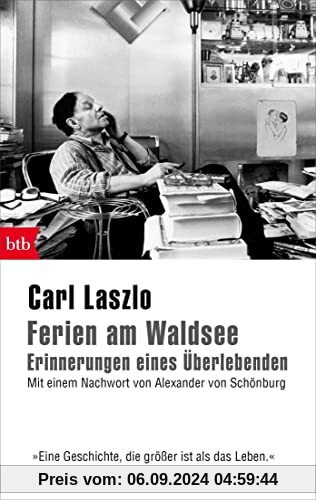 btb

Carl Laszlo
Ferien am Waldsee
Erinnerungen eines Überlebenden
Mit einem Nachwort von Alexander von Schönburg

»Eine Geschichte, die größer ist als das Leben.«

Preis vom: 06.09.2024 04:59:44